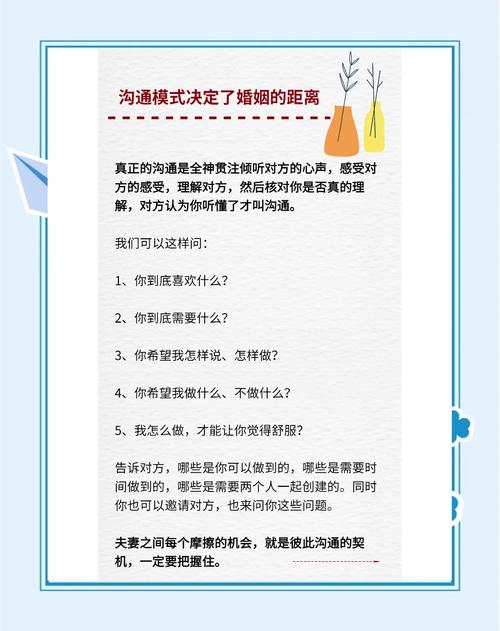 沟通模式决定了婚姻的距离

真正的沟通是全神贯注倾听对方的心声，感受对方的感受，理解对方，然后核对你是否真的理解，对方认为你听懂了才叫沟通。

我们可以这样问：

1、你到底喜欢什么？

2、你到底需要什么？

3、你希望我怎样说、怎样做？

4、你希望我做什么、不做什么？

5、我怎么做，才能让你觉得舒服？

告诉对方，哪些是你可以做到的，哪些是需要时间做到的，哪些是需要两个人一起创建的。同时你也可以邀请对方，也来问你这些问题。

夫妻之间每个摩擦的机会，就是彼此沟通的契机，一定要把握住。